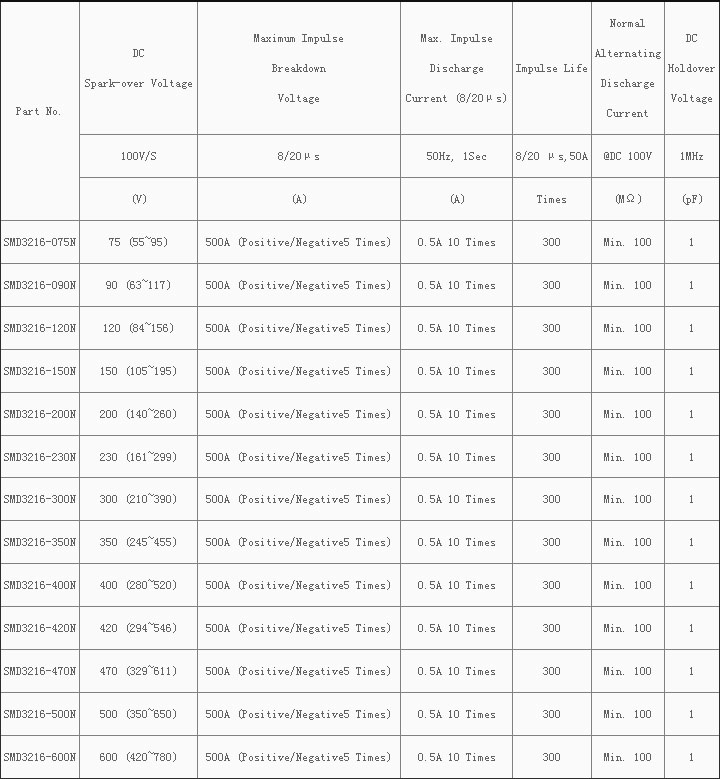 | Part No. | DC Spark-over Voltage | Maximum Impulse Breakdown Voltage | Max. Impulse Discharge Current (8/20μs) | Impulse Life | Normal Alternating Discharge Current | DC Holdover Voltage |
|---|---|---|---|---|---|---|
| | 100V/S | 8/20μs | 50Hz, 1Sec | 8/20 μs,50A | @DC 100V | 1MHz |
| | (V) | (A) | (A) | Times | (MΩ) | (pF) |
| SMD3216-075N | 75 (55~95) | 500A (Positive/Negative5 Times) | 0.5A 10 Times | 300 | Min. 100 | 1 |
| SMD3216-090N | 90 (63~117) | 500A (Positive/Negative5 Times) | 0.5A 10 Times | 300 | Min. 100 | 1 |
| SMD3216-120N | 120 (84~156) | 500A (Positive/Negative5 Times) | 0.5A 10 Times | 300 | Min. 100 | 1 |
| SMD3216-150N | 150 (105~195) | 500A (Positive/Negative5 Times) | 0.5A 10 Times | 300 | Min. 100 | 1 |
| SMD3216-200N | 200 (140~260) | 500A (Positive/Negative5 Times) | 0.5A 10 Times | 300 | Min. 100 | 1 |
| SMD3216-230N | 230 (161~299) | 500A (Positive/Negative5 Times) | 0.5A 10 Times | 300 | Min. 100 | 1 |
| SMD3216-300N | 300 (210~390) | 500A (Positive/Negative5 Times) | 0.5A 10 Times | 300 | Min. 100 | 1 |
| SMD3216-350N | 350 (245~455) | 500A (Positive/Negative5 Times) | 0.5A 10 Times | 300 | Min. 100 | 1 |
| SMD3216-400N | 400 (280~520) | 500A (Positive/Negative5 Times) | 0.5A 10 Times | 300 | Min. 100 | 1 |
| SMD3216-420N | 420 (294~546) | 500A (Positive/Negative5 Times) | 0.5A 10 Times | 300 | Min. 100 | 1 |
| SMD3216-470N | 470 (329~611) | 500A (Positive/Negative5 Times) | 0.5A 10 Times | 300 | Min. 100 | 1 |
| SMD3216-500N | 500 (350~650) | 500A (Positive/Negative5 Times) | 0.5A 10 Times | 300 | Min. 100 | 1 |
| SMD3216-600N | 600 (420~780) | 500A (Positive/Negative5 Times) | 0.5A 10 Times | 300 | Min. 100 | 1 |